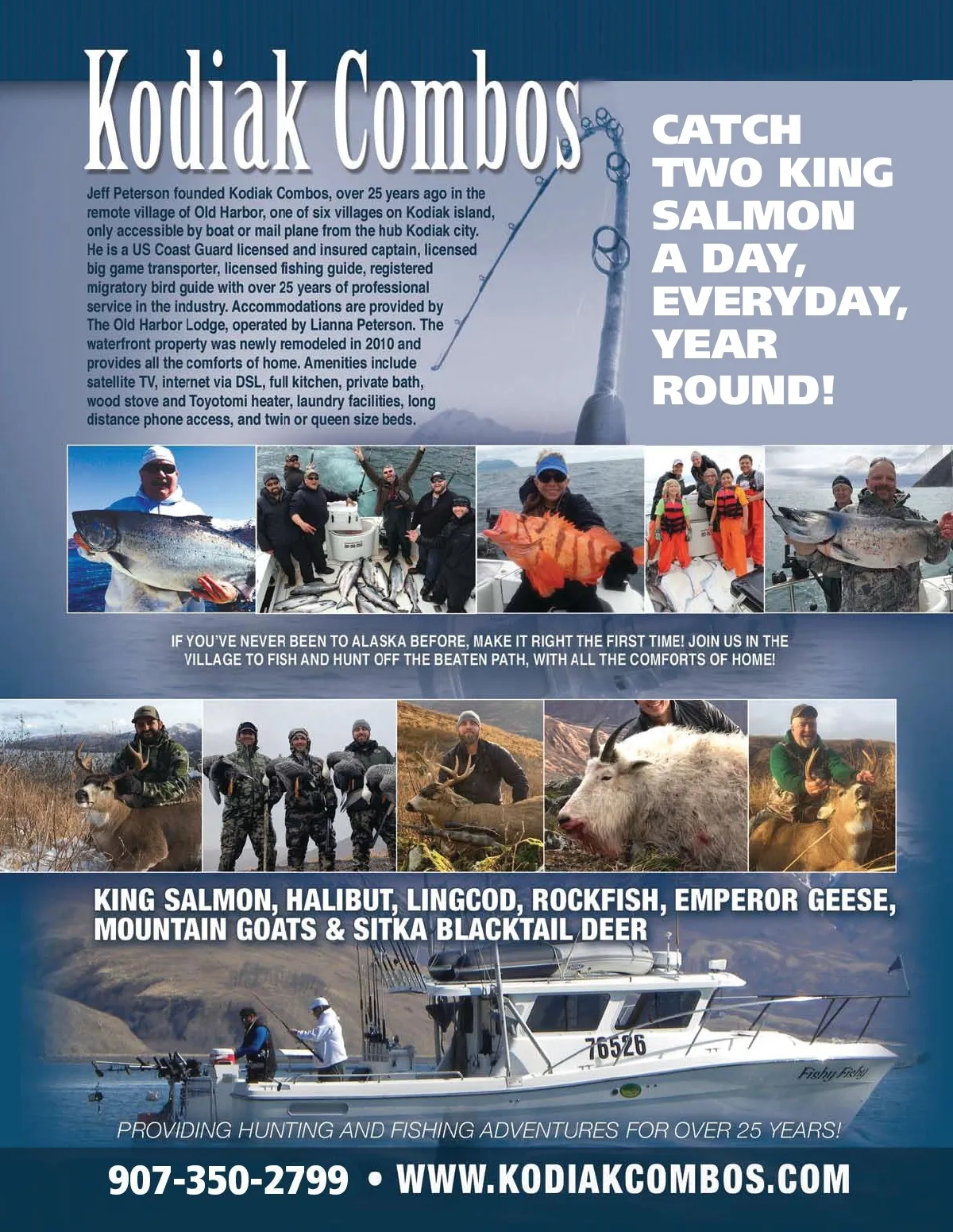 Kodiak Combos

Jeff Peterson founded Kodiak Combos, over 25 years ago in the remote village of Old Harbor, one of six villages on Kodiak island, only accessible by boat or mail plane from the hub Kodiak city. He is a US Coast Guard licensed and insured captain, licensed big game transporter, licensed fishing guide, registered migratory bird guide with over 25 years of professional service in the industry. Accommodations are provided by The Old Harbor Lodge, operated by Lianna Peterson. The waterfront property was newly remodeled in 2010 and provides all the comforts of home. Amenities include satellite TV, internet via DSL, full kitchen, private bath, wood stove and Toyotomi heater, laundry facilities, long distance phone access, and twin or queen size beds.

CATCH TWO KING SALMON A DAY, EVERYDAY, YEAR ROUND!

IF YOU'VE NEVER BEEN TO ALASKA BEFORE, MAKE IT RIGHT THE FIRST TIME! JOIN US IN THE VILLAGE TO FISH AND HUNT OFF THE BEATEN PATH, WITH ALL THE COMFORTS OF HOME!

KING SALMON, HALIBUT, LINGCOD, ROCKFISH, EMPEROR GEESE, MOUNTAIN GOATS & SITKA BLACKTAIL DEER

76526

Fishy Fishy

PROVIDING HUNTING AND FISHING ADVENTURES FOR OVER 25 YEARS!

907-350-2799 • WWW.KODIAKCOMBOS.COM